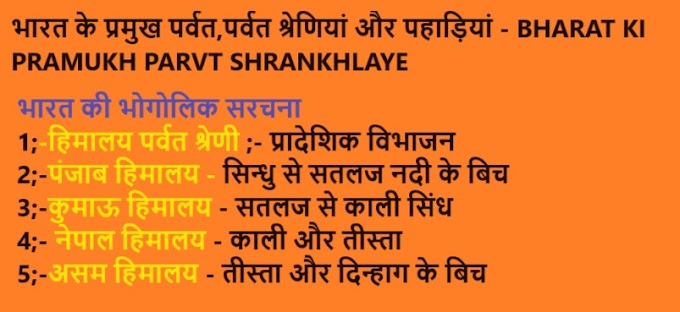 भारत के प्रमुख पर्वत,पर्वत श्रेणियां और पहाड़ियां - BHARAT KI PRAMUKH PARVT SHRANKHLAYE

भारत की भोगोलिक सरचना
1;-हिमालय पर्वत श्रेणी ;- प्रादेशिक विभाजन
2;-पंजाब हिमालय - सिन्धु से सतलज नदी के बिच
3;-कुमाऊ हिमालय - सतलज से काली सिंध
4;- नेपाल हिमालय - काली और तीस्ता
5;-असम हिमालय - तीस्ता और दिन्हाग के बिच